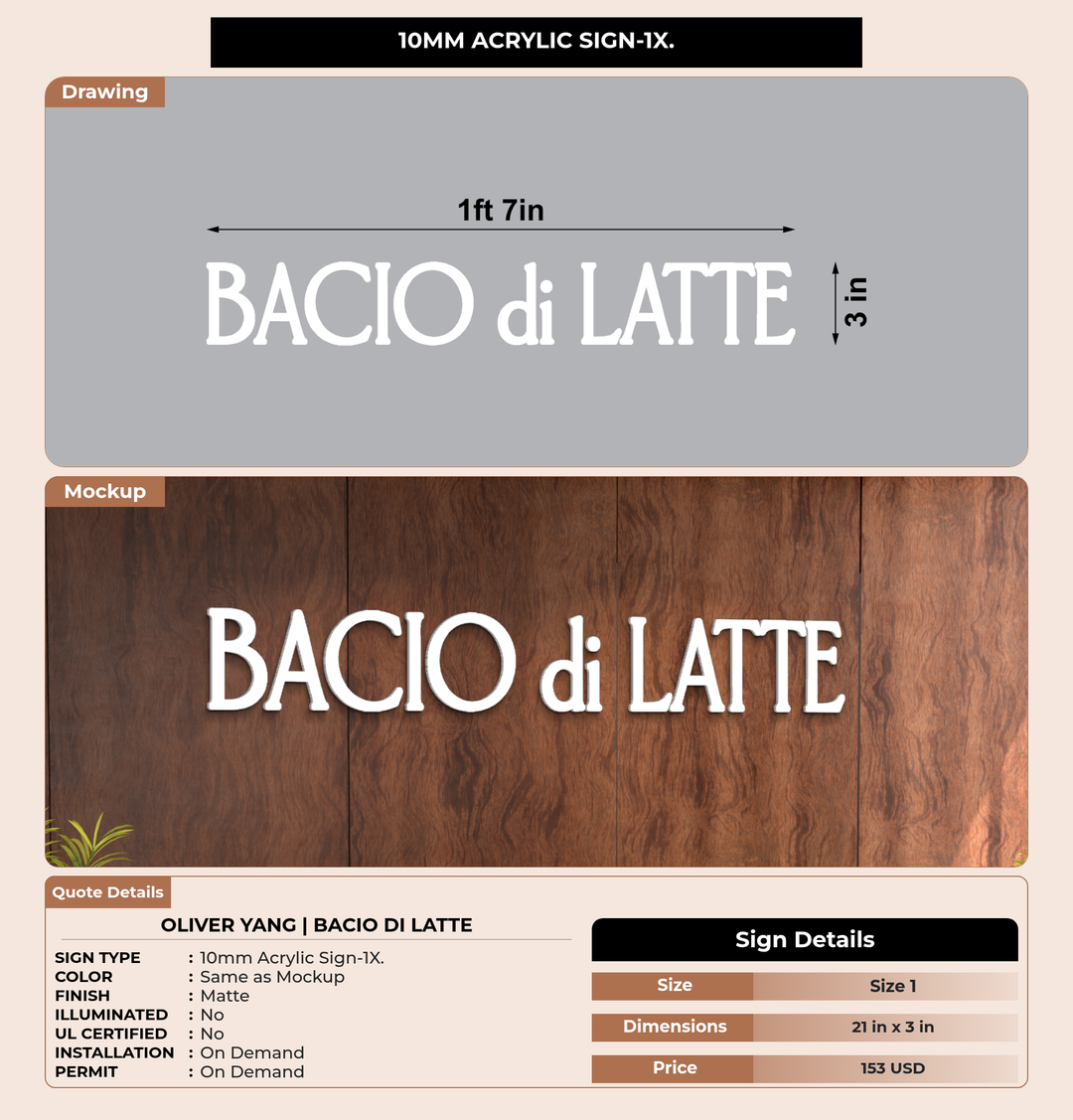 10MM ACRYLIC SIGN-1X.

Drawing

1ft 7in

BACIO di LATTE

3 in

Mockup

BACIO di LATTE

Quote Details

OLIVER YANG | BACIO DI LATTE

SIGN TYPE : 10mm Acrylic Sign-1X.
COLOR : Same as Mockup
FINISH : Matte
ILLUMINATED : No
UL CERTIFIED : No
INSTALLATION : On Demand
PERMIT : On Demand

Sign Details

| Size | Size 1 |
|---|---|
| Dimensions | 21 in x 3 in |
| Price | 153 USD |